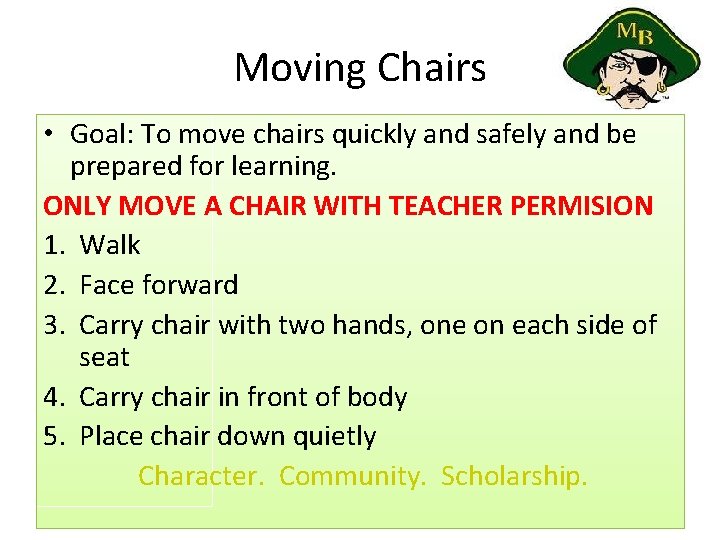 Moving Chairs

MB

• Goal: To move chairs quickly and safely and be prepared for learning.

ONLY MOVE A CHAIR WITH TEACHER PERMISION

1. Walk
2. Face forward
3. Carry chair with two hands, one on each side of seat
4. Carry chair in front of body
5. Place chair down quietly

Character. Community. Scholarship.